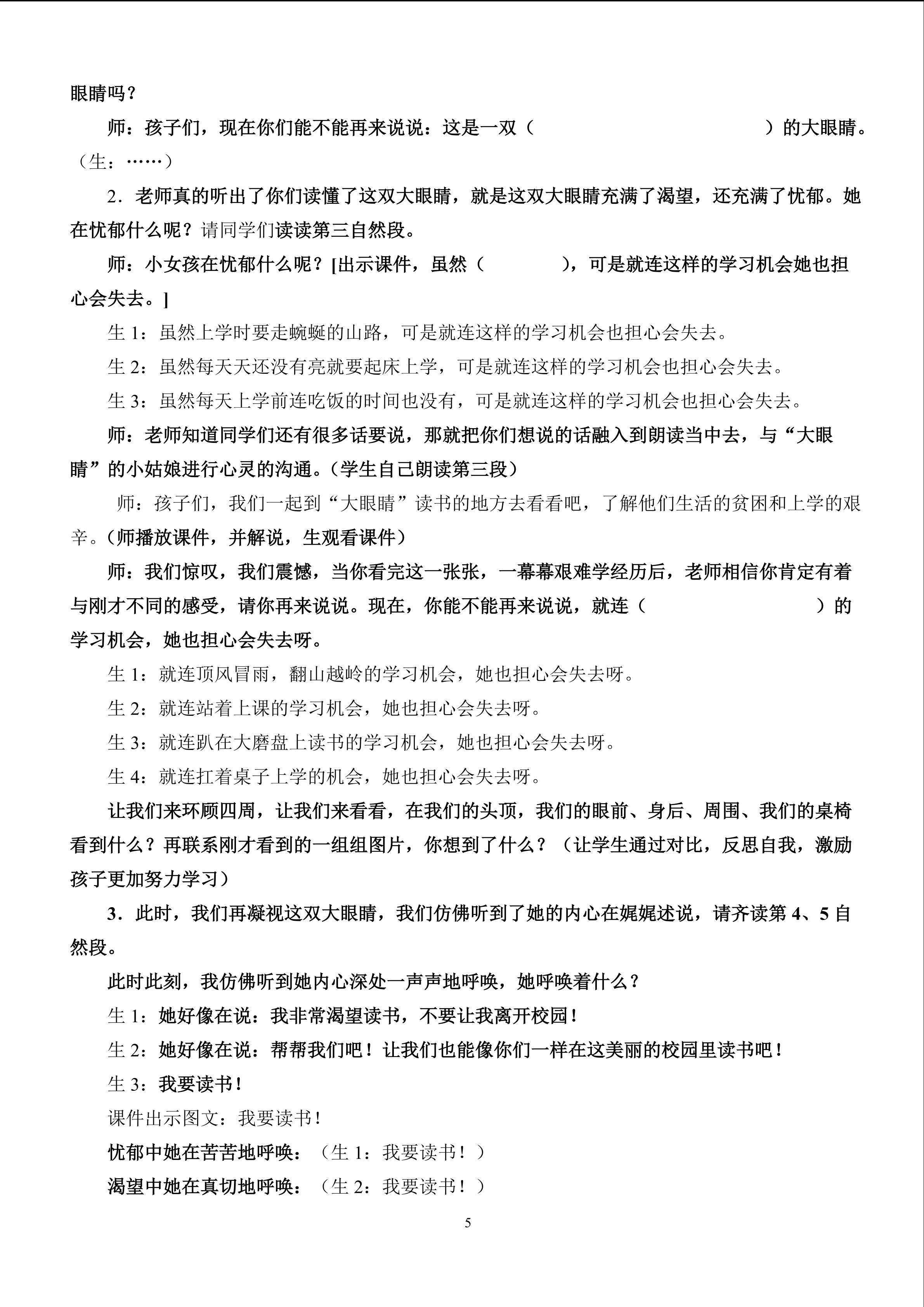 眼睛吗？

师：孩子们，现在你们能不能再来说说：这是一双（ ）的大眼睛。（生：……）

2．老师真的听出了你们读懂了这双大眼睛，就是这双大眼睛充满了渴望，还充满了忧郁。她在忧郁什么呢？请同学们读读第三自然段。

师：小女孩在忧郁什么呢？[出示课件，虽然（ ），可是就连这样的学习机会她也担心会失去。]

生 1：虽然上学时要走蜿蜒的山路，可是就连这样的学习机会也担心会失去。

生 2：虽然每天天还没有亮就要起床上学，可是就连这样的学习机会也担心会失去。

生 3：虽然每天上学前连吃饭的时间也没有，可是就连这样的学习机会也担心会失去。

师：老师知道同学们还有很多话要说，那就把你们想说的话融入到朗读当中去，与“大眼睛”的小姑娘进行心灵的沟通。(学生自己朗读第三段)

师：孩子们，我们一起到“大眼睛”读书的地方去看看吧，了解他们生活的贫困和上学的艰辛。(师播放课件，并解说，生观看课件)

师：我们惊叹，我们震憾，当你看完这一张张，一幕幕艰难学经历后，老师相信你肯定有着与刚才不同的感受，请你再来说说。现在，你能不能再来说说，就连（ ）的学习机会，她也担心会失去呀。

生 1：就连顶风冒雨，翻山越岭的学习机会，她也担心会失去呀。

生 2：就连站着上课的学习机会，她也担心会失去呀。

生 3：就连趴在大磨盘上读书的学习机会，她也担心会失去呀。

生 4：就连扛着桌子上学的机会，她也担心会失去呀。

让我们来环顾四周，让我们来看看，在我们的头顶，我们的眼前、身后、周围、我们的桌椅看到什么？再联系刚才看到的一组组图片，你想到了什么？（让学生通过对比，反思自我，激励孩子更加努力学习）

3．此时，我们再凝视这双大眼睛，我们仿佛听到了她的内心在娓娓述说，请齐读第 4、5 自然段。

此时此刻，我仿佛听到她内心深处一声声地呼唤，她呼唤着什么？

生 1：她好像在说：我非常渴望读书，不要让我离开校园！

生 2：她好像在说：帮帮我们吧！让我们也能像你们一样在这美丽的校园里读书吧！

生 3：我要读书！

课件出示图文：我要读书！

忧郁中她在苦苦地呼唤：（生 1：我要读书！）

渴望中她在真切地呼唤：（生 2：我要读书！）

5